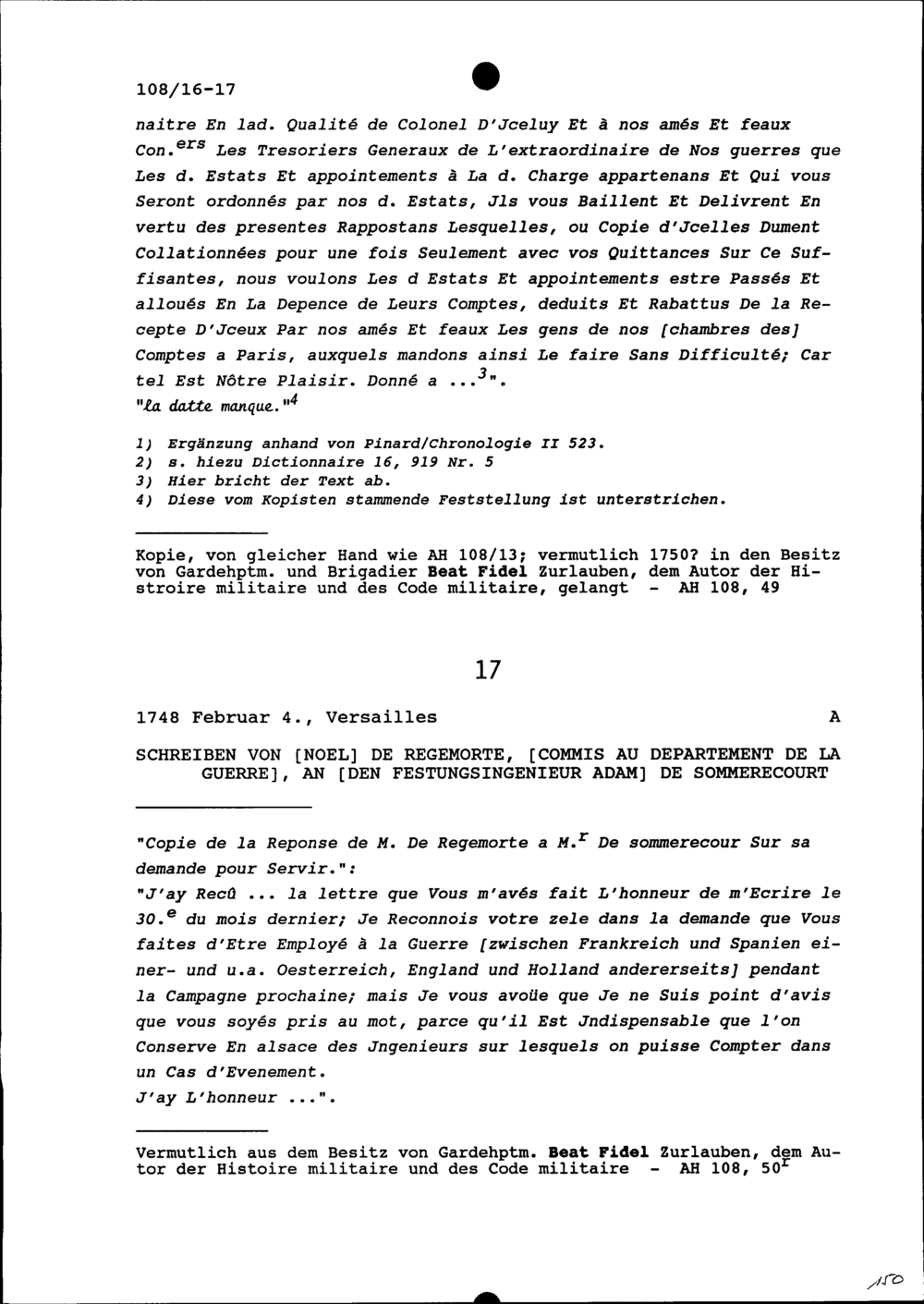 108/16-17

naitre En lad. Qualité de Colonel D'Jceluy Et à nos amés Et feaux Con.$^{ers}$ Les Tresoriers Generaux de L'extraordinaire de Nos guerres que Les d. Estats Et appointements à La d. Charge appartenans Et Qui vous Seront ordonnés par nos d. Estats, Jls vous Baillent Et Delivrent En vertu des presentes Rappostans Lesquelles, ou Copie d'Jcelles Dument Collationnées pour une fois Seulement avec vos Quittances Sur Ce Suffisantes, nous voulons Les d Estats Et appointements estre Passés Et alloués En La Depence de Leurs Comptes, deduits Et Rabattus De la Recepte D'Jceux Par nos amés Et feaux Les gens de nos [chambres des] Comptes a Paris, auxquels mandons ainsi Le faire Sans Difficulté; Car tel Est Nôtre Plaisir. Donné a ...$^{3}$".
"La datte manque."$^{4}$

1) Ergänzung anhand von Pinard/Chronologie II 523.
2) s. hiezu Dictionnaire 16, 919 Nr. 5
3) Hier bricht der Text ab.
4) Diese vom Kopisten stammende Feststellung ist unterstrichen.

Kopie, von gleicher Hand wie AH 108/13; vermutlich 1750? in den Besitz von Gardehptm. und Brigadier Beat Fidel Zurlauben, dem Autor der Histroire militaire und des Code militaire, gelangt - AH 108, 49

17

1748 Februar 4., Versailles A

SCHREIBEN VON [NOEL] DE REGEMORTE, [COMMIS AU DEPARTEMENT DE LA GUERRE], AN [DEN FESTUNGSINGENIEUR ADAM] DE SOMMERECOURT

"Copie de la Reponse de M. De Regemorte a M.$^{r}$ De sommerecour Sur sa demande pour Servir.":
"J'ay Recû ... la lettre que Vous m'avés fait L'honneur de m'Ecrire le 30.$^{e}$ du mois dernier; Je Reconnois votre zele dans la demande que Vous faites d'Etre Employé à la Guerre [zwischen Frankreich und Spanien einer- und u.a. Oesterreich, England und Holland andererseits] pendant la Campagne prochaine; mais Je vous avoüe que Je ne Suis point d'avis que vous soyés pris au mot, parce qu'il Est Jndispensable que l'on Conserve En alsace des Jngenieurs sur lesquels on puisse Compter dans un Cas d'Evenement.
J'ay L'honneur ...".

Vermutlich aus dem Besitz von Gardehptm. Beat Fidel Zurlauben, dem Autor der Histoire militaire und des Code militaire - AH 108, 50$^{r}$

150